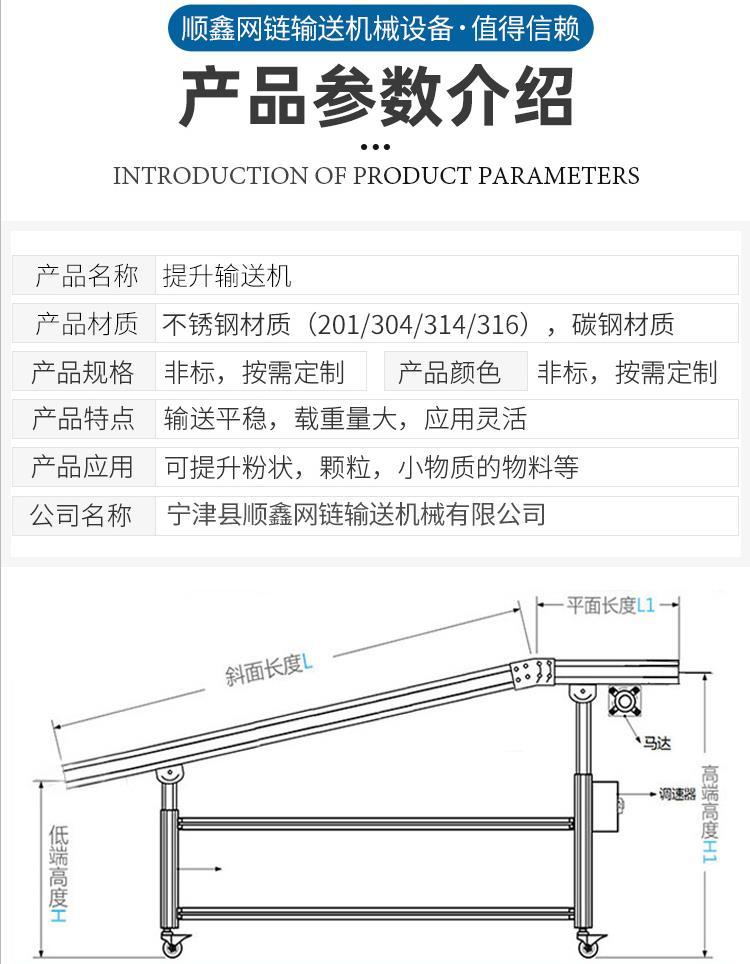 顺鑫网链输送机械设备·值得信赖

产品参数介绍

INTRODUCTION OF PRODUCT PARAMETERS

| 产品名称 | 提升输送机 | | |
|---|---|---|---|
| 产品材质 | 不锈钢材质（201/304/314/316），碳钢材质 | | |
| 产品规格 | 非标，按需定制 | 产品颜色 | 非标，按需定制 |
| 产品特点 | 输送平稳，载重量大，应用灵活 | | |
| 产品应用 | 可提升粉状，颗粒，小物质的物料等 | | |
| 公司名称 | 宁津县顺鑫网链输送机械有限公司 | | |

平面长度L1

斜面长度L

马达

调速器

高端高度H1

低端高度H